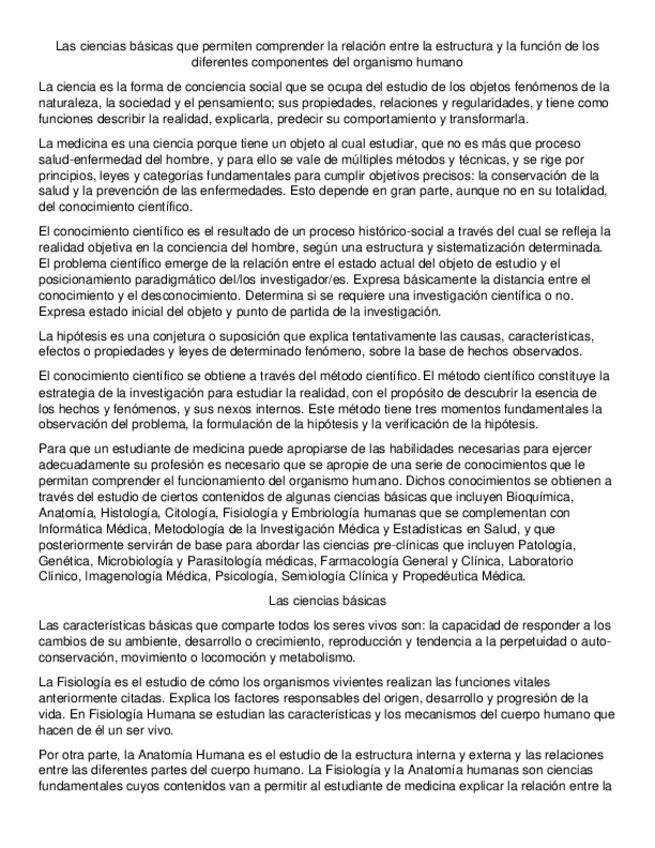 Las ciencias básicas que permiten comprender la relación entre la estructura y la función de los diferentes componentes del organismo humano

La ciencia es la forma de conciencia social que se ocupa del estudio de los objetos fenómenos de la naturaleza, la sociedad y el pensamiento; sus propiedades, relaciones y regularidades, y tiene como funciones describir la realidad, explicarla, predecir su comportamiento y transformarla.

La medicina es una ciencia porque tiene un objeto al cual estudiar, que no es más que proceso salud-enfermedad del hombre, y para ello se vale de múltiples métodos y técnicas, y se rige por principios, leyes y categorías fundamentales para cumplir objetivos precisos: la conservación de la salud y la prevención de las enfermedades. Esto depende en gran parte, aunque no en su totalidad, del conocimiento científico.

El conocimiento científico es el resultado de un proceso histórico-social a través del cual se refleja la realidad objetiva en la conciencia del hombre, según una estructura y sistematización determinada. El problema científico emerge de la relación entre el estado actual del objeto de estudio y el posicionamiento paradigmático del/los investigador/es. Expresa básicamente la distancia entre el conocimiento y el desconocimiento. Determina si se requiere una investigación científica o no. Expresa estado inicial del objeto y punto de partida de la investigación.

La hipótesis es una conjetura o suposición que explica tentativamente las causas, características, efectos o propiedades y leyes de determinado fenómeno, sobre la base de hechos observados.

El conocimiento científico se obtiene a través del método científico. El método científico constituye la estrategia de la investigación para estudiar la realidad, con el propósito de descubrir la esencia de los hechos y fenómenos, y sus nexos internos. Este método tiene tres momentos fundamentales la observación del problema, la formulación de la hipótesis y la verificación de la hipótesis.

Para que un estudiante de medicina puede apropiarse de las habilidades necesarias para ejercer adecuadamente su profesión es necesario que se apropie de una serie de conocimientos que le permitan comprender el funcionamiento del organismo humano. Dichos conocimientos se obtienen a través del estudio de ciertos contenidos de algunas ciencias básicas que incluyen Bioquímica, Anatomía, Histología, Citología, Fisiología y Embriología humanas que se complementan con Informática Médica, Metodología de la Investigación Médica y Estadísticas en Salud, y que posteriormente servirán de base para abordar las ciencias pre-clínicas que incluyen Patología, Genética, Microbiología y Parasitología médicas, Farmacología General y Clínica, Laboratorio Clínico, Imagenología Médica, Psicología, Semiología Clínica y Propedéutica Médica.

Las ciencias básicas

Las características básicas que comparte todos los seres vivos son: la capacidad de responder a los cambios de su ambiente, desarrollo o crecimiento, reproducción y tendencia a la perpetuidad o auto-conservación, movimiento o locomoción y metabolismo.

La Fisiología es el estudio de cómo los organismos vivientes realizan las funciones vitales anteriormente citadas. Explica los factores responsables del origen, desarrollo y progresión de la vida. En Fisiología Humana se estudian las características y los mecanismos del cuerpo humano que hacen de él un ser vivo.

Por otra parte, la Anatomía Humana es el estudio de la estructura interna y externa y las relaciones entre las diferentes partes del cuerpo humano. La Fisiología y la Anatomía humanas son ciencias fundamentales cuyos contenidos van a permitir al estudiante de medicina explicar la relación entre la